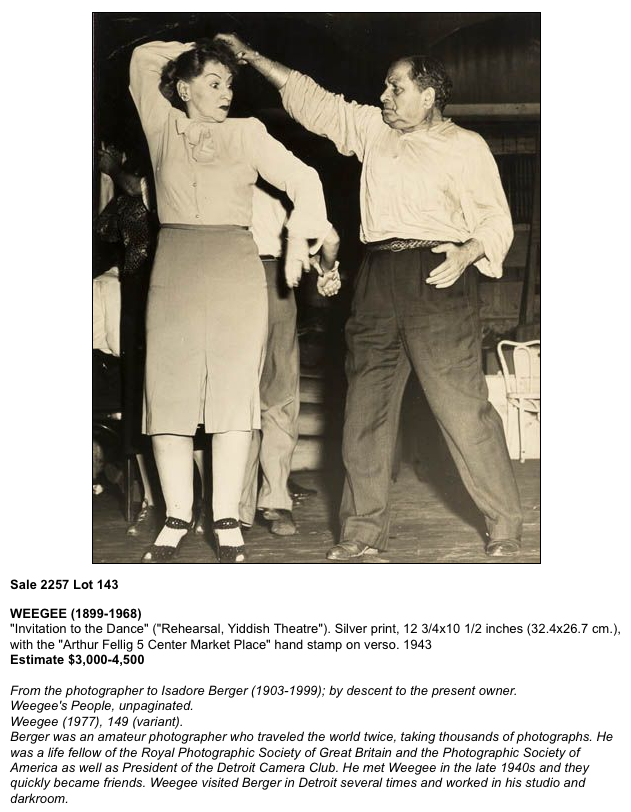 Sale 2257 Lot 143

WEEGEE (1899-1968)
"Invitation to the Dance" ("Rehearsal, Yiddish Theatre"). Silver print, 12 3/4x10 1/2 inches (32.4x26.7 cm.), with the "Arthur Fellig 5 Center Market Place" hand stamp on verso. 1943
Estimate $3,000-4,500

From the photographer to Isadore Berger (1903-1999); by descent to the present owner.
Weegee's People, unpaginated.
Weegee (1977), 149 (variant).
Berger was an amateur photographer who traveled the world twice, taking thousands of photographs. He was a life fellow of the Royal Photographic Society of Great Britain and the Photographic Society of America as well as President of the Detroit Camera Club. He met Weegee in the late 1940s and they quickly became friends. Weegee visited Berger in Detroit several times and worked in his studio and darkroom.